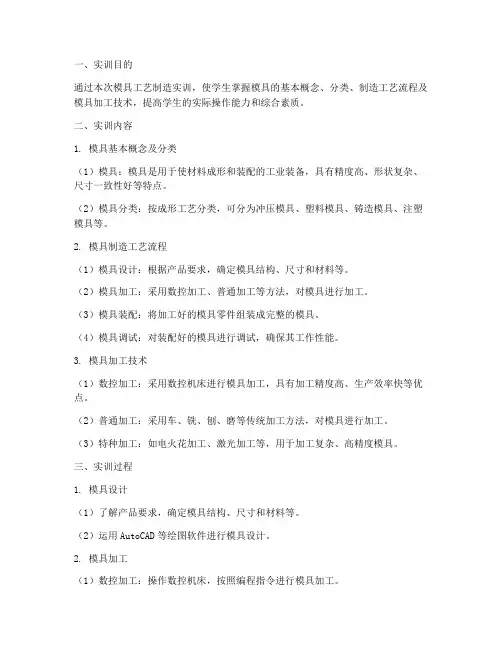 一、实训目的

通过本次模具工艺制造实训，使学生掌握模具的基本概念、分类、制造工艺流程及模具加工技术，提高学生的实际操作能力和综合素质。

二、实训内容

1. 模具基本概念及分类

（1）模具：模具是用于使材料成形和装配的工业装备，具有精度高、形状复杂、尺寸一致性好等特点。

（2）模具分类：按成形工艺分类，可分为冲压模具、塑料模具、铸造模具、注塑模具等。

2. 模具制造工艺流程

（1）模具设计：根据产品要求，确定模具结构、尺寸和材料等。

（2）模具加工：采用数控加工、普通加工等方法，对模具进行加工。

（3）模具装配：将加工好的模具零件组装成完整的模具。

（4）模具调试：对装配好的模具进行调试，确保其工作性能。

3. 模具加工技术

（1）数控加工：采用数控机床进行模具加工，具有加工精度高、生产效率快等优点。

（2）普通加工：采用车、铣、刨、磨等传统加工方法，对模具进行加工。

（3）特种加工：如电火花加工、激光加工等，用于加工复杂、高精度模具。

三、实训过程

1. 模具设计

（1）了解产品要求，确定模具结构、尺寸和材料等。

（2）运用AutoCAD等绘图软件进行模具设计。

2. 模具加工

（1）数控加工：操作数控机床，按照编程指令进行模具加工。